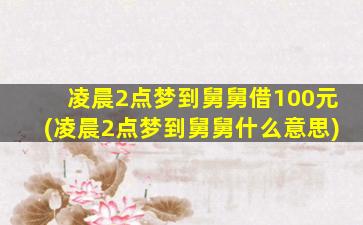 凌晨2点梦到舅舅借100元
(凌晨2点梦到舅舅什么意思)